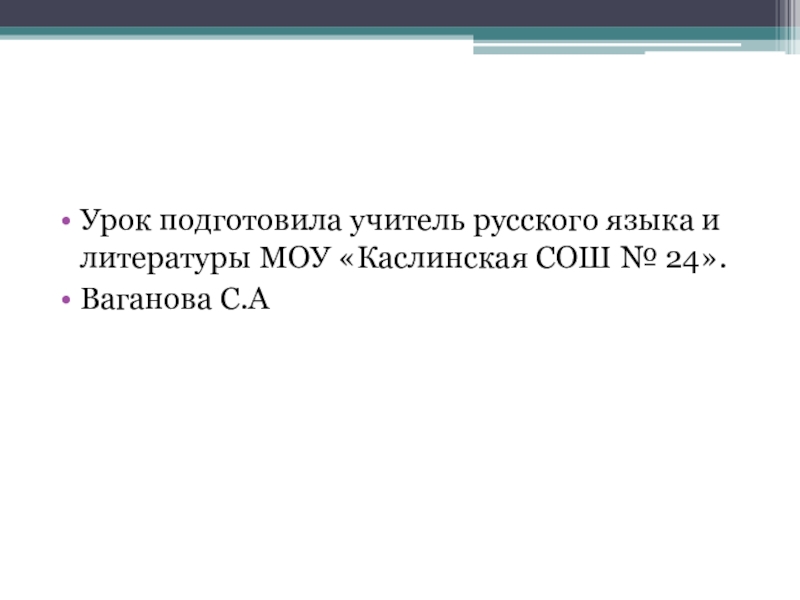 • Урок подготовила учитель русского языка и литературы МОУ «Каслинская СОШ № 24».
• Ваганова С.А